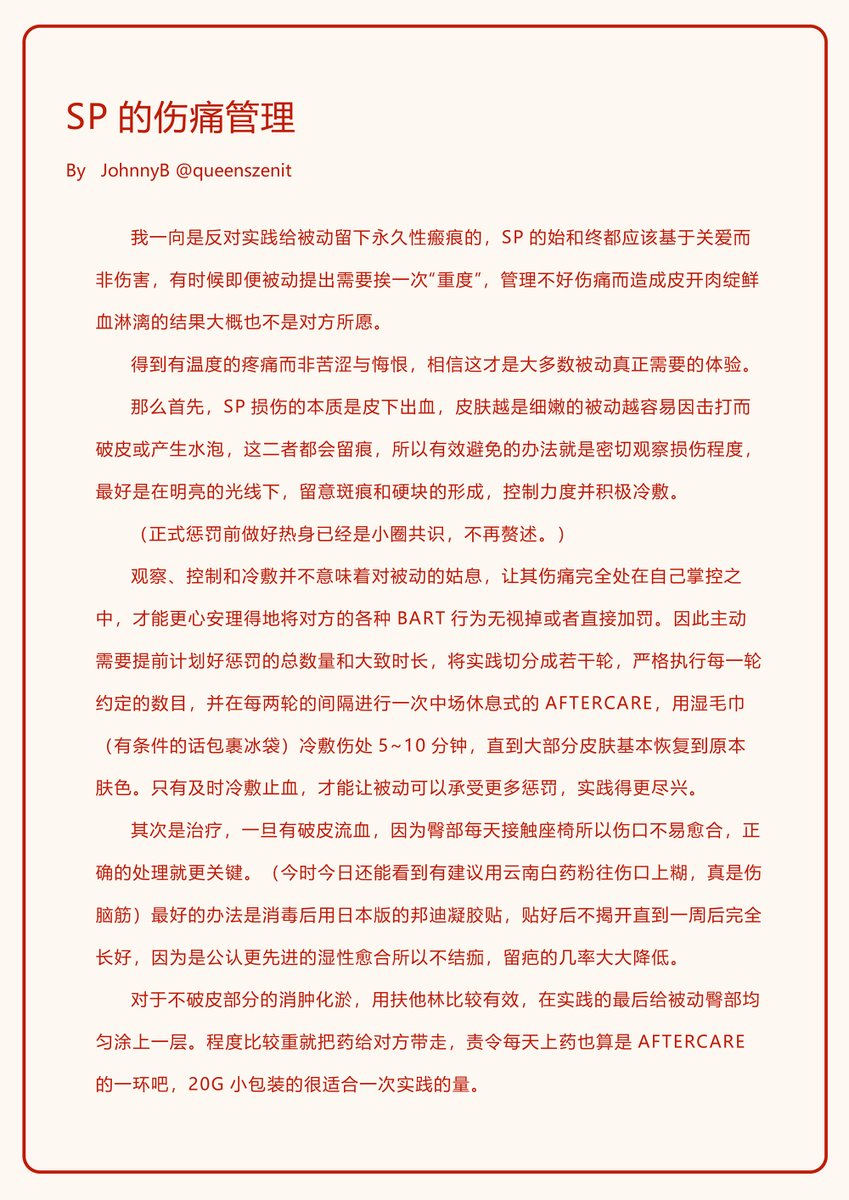 SP的伤痛管理

By JohnnyB @queenszenit

我一向是反对实践给被动留下永久性瘢痕的，SP的始和终都应该基于关爱而非伤害，有时候即便被动提出需要挨一次“重度”，管理不好伤痛而造成皮开肉绽鲜血淋漓的结果大概也不是对方所愿。

得到有温度的疼痛而非苦涩与悔恨，相信这才是大多数被动真正需要的体验。

那么首先，SP损伤的本质是皮下出血，皮肤越是细嫩的被动越容易因击打而破皮或产生水泡，这二者都会留痕，所以有效避免的办法就是密切观察损伤程度，最好是在明亮的光线下，留意斑痕和硬块的形成，控制力度并积极冷敷。

（正式惩罚前做好热身已经是小圈共识，不再赘述。）

观察、控制和冷敷并不意味着对被动的姑息，让其伤痛完全处在自己掌控之中，才能更心安理得地将对方的各种BART行为无视掉或者直接加罚。因此主动需要提前计划好惩罚的总数量和大致时长，将实践切分成若干轮，严格执行每一轮约定的数目，并在每两轮的间隔进行一次中场休息式的AFTERCARE，用湿毛巾（有条件的话包裹冰袋）冷敷伤处5~10分钟，直到大部分皮肤基本恢复到原本肤色。只有及时冷敷止血，才能让被动可以承受更多惩罚，实践得更尽兴。

其次是治疗，一旦有破皮流血，因为臀部每天接触座椅所以伤口不易愈合，正确的处理就更关键。（今时今日还能看到有建议用云南白药粉往伤口上糊，真是伤脑筋）最好的办法是消毒后用日本版的邦迪凝胶贴，贴好后不揭开直到一周后完全长好，因为是公认更先进的湿性愈合所以不结痂，留疤的几率大大降低。

对于不破皮部分的消肿化淤，用扶他林比较有效，在实践的最后给被动臀部均匀涂上一层。程度比较重就把药给对方带走，责令每天上药也算是AFTERCARE的一环吧，20G小包装的很适合一次实践的量。